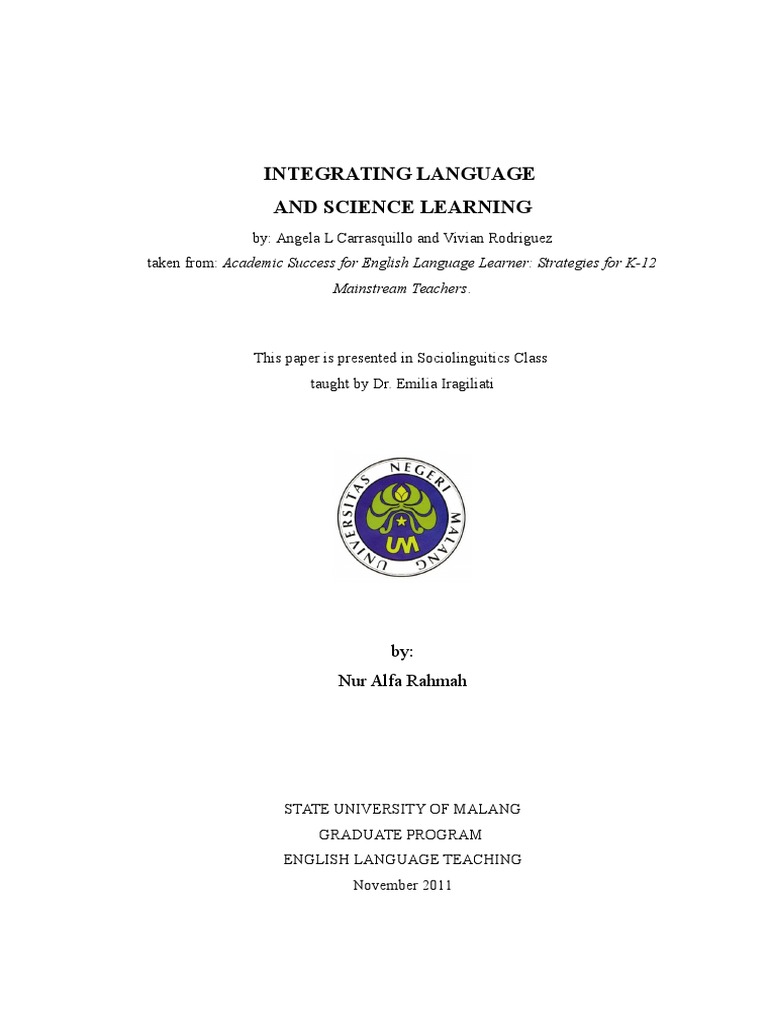 INTEGRATING LANGUAGE
AND SCIENCE LEARNING

by: Angela L Carrasquillo and Vivian Rodriguez
taken from: Academic Success for English Language Learner: Strategies for K-12 Mainstream Teachers.

This paper is presented in Sociolinguitics Class
taught by Dr. Emilia Iragiliati

UNIVERSITAS NEGERI MALANG
UM

by:
Nur Alfa Rahmah

STATE UNIVERSITY OF MALANG
GRADUATE PROGRAM
ENGLISH LANGUAGE TEACHING
November 2011